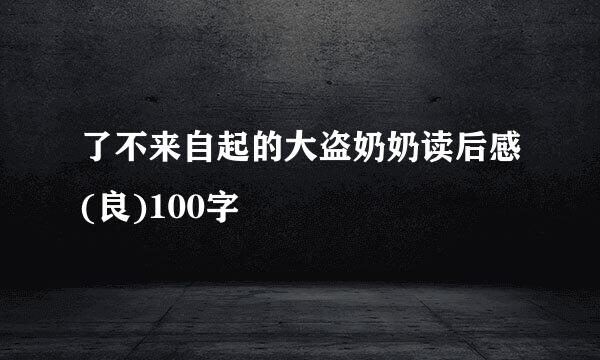 了不来自起的大盗奶奶读后感(良)100字